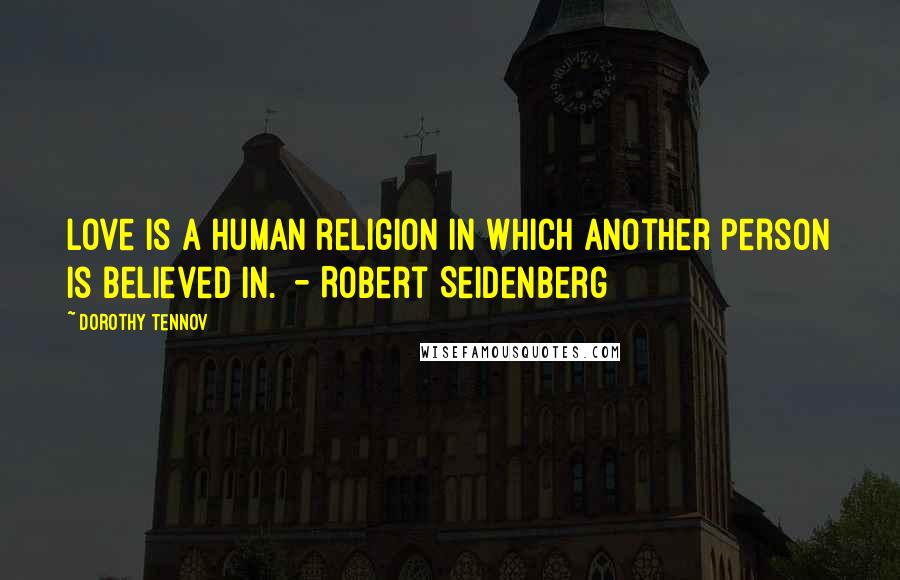 LOVE IS A HUMAN RELIGION IN WHICH ANOTHER PERSON IS BELIEVED IN. - ROBERT SEIDENBERG

~ DOROTHY TENNOV

WISEFAMOUSQUOTES.COM